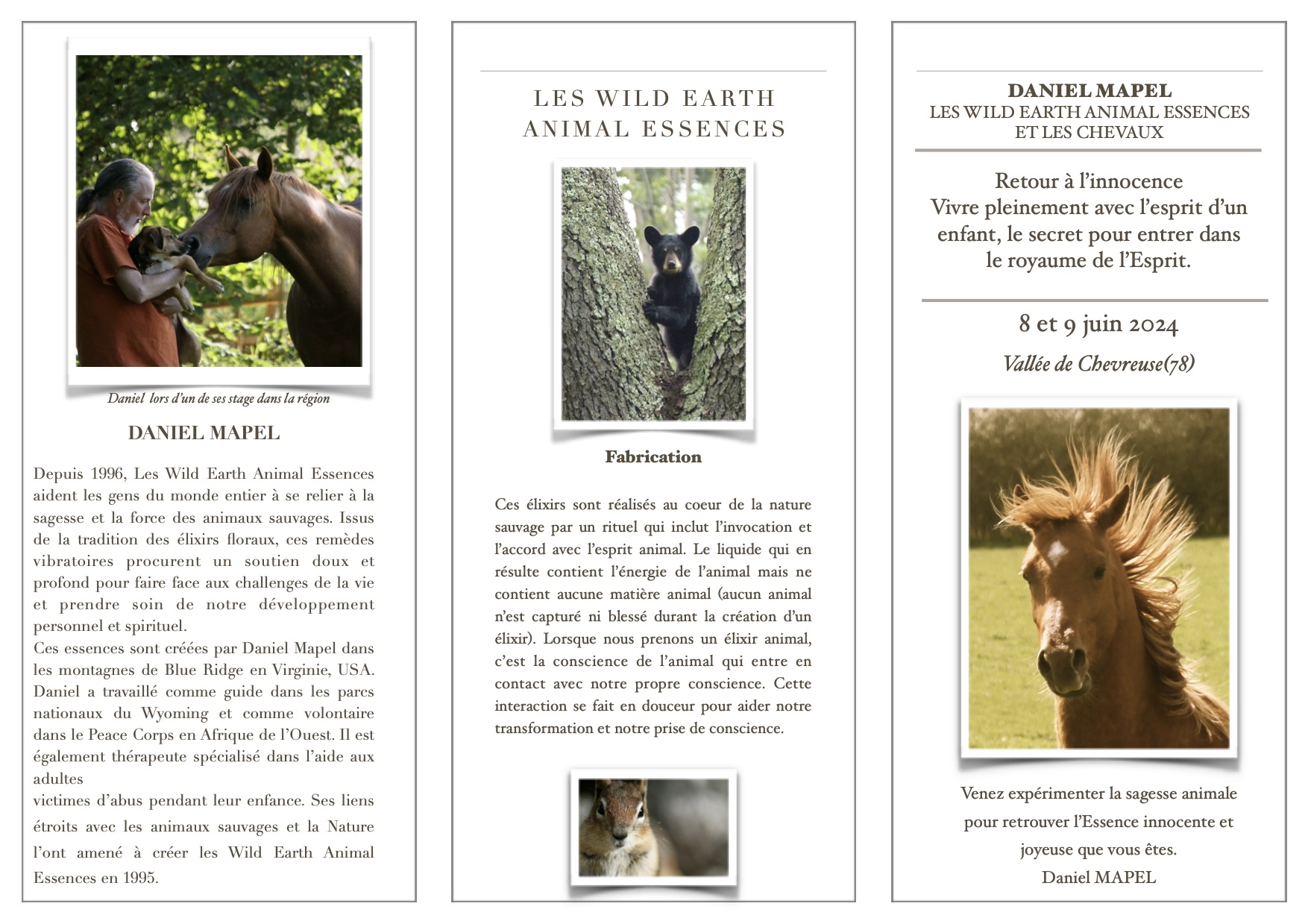 Daniel lors d'un de ses stage dans la région

DANIEL MAPEL

Depuis 1996, Les Wild Earth Animal Essences aident les gens du monde entier à se relier à la sagesse et la force des animaux sauvages. Issus de la tradition des élixirs floraux, ces remèdes vibratoires procurent un soutien doux et profond pour faire face aux challenges de la vie et prendre soin de notre développement personnel et spirituel.
Ces essences sont créées par Daniel Mapel dans les montagnes de Blue Ridge en Virginie, USA. Daniel a travaillé comme guide dans les parcs nationaux du Wyoming et comme volontaire dans le Peace Corps en Afrique de l'Ouest. Il est également thérapeute spécialisé dans l'aide aux adultes
victimes d'abus pendant leur enfance. Ses liens étroits avec les animaux sauvages et la Nature l'ont amené à créer les Wild Earth Animal Essences en 1995.

LES WILD EARTH ANIMAL ESSENCES

Fabrication

Ces élixirs sont réalisés au coeur de la nature sauvage par un rituel qui inclut l'invocation et l'accord avec l'esprit animal. Le liquide qui en résulte contient l'énergie de l'animal mais ne contient aucune matière animal (aucun animal n'est capturé ni blessé durant la création d'un élixir). Lorsque nous prenons un élixir animal, c'est la conscience de l'animal qui entre en contact avec notre propre conscience. Cette interaction se fait en douceur pour aider notre transformation et notre prise de conscience.

DANIEL MAPEL
LES WILD EARTH ANIMAL ESSENCES ET LES CHEVAUX

Retour à l'innocence
Vivre pleinement avec l'esprit d'un enfant, le secret pour entrer dans le royaume de l'Esprit.

8 et 9 juin 2024

Vallée de Chevreuse(78)

Venez expérimenter la sagesse animale pour retrouver l'Essence innocente et joyeuse que vous êtes.
Daniel MAPEL